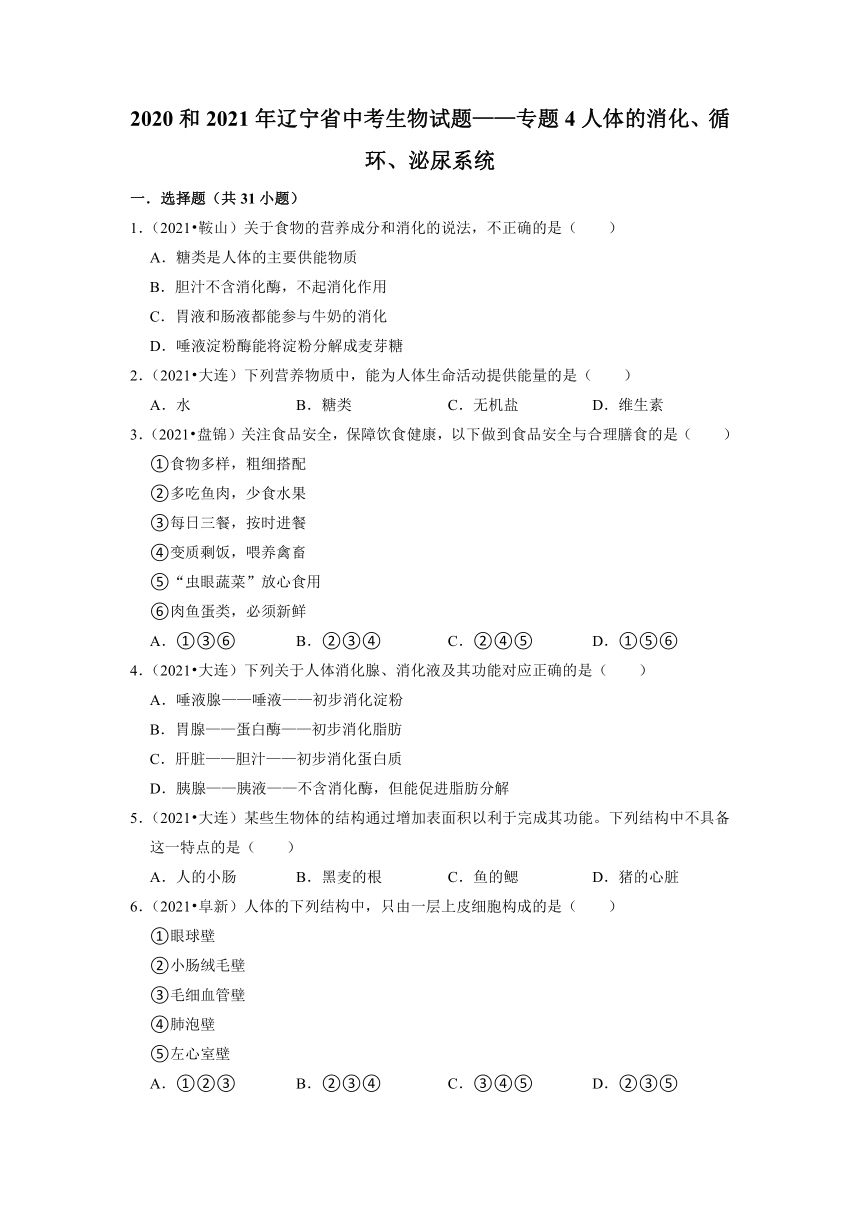 2020 和 2021 年辽宁省中考生物试题——专题 4 人体的消化、循环、泌尿系统

一．选择题（共 31 小题）

1．（2021•鞍山）关于食物的营养成分和消化的说法，不正确的是（　　）

A．糖类是人体的主要供能物质

B．胆汁不含消化酶，不起消化作用

C．胃液和肠液都能参与牛奶的消化

D．唾液淀粉酶能将淀粉分解成麦芽糖

2．（2021•大连）下列营养物质中，能为人体生命活动提供能量的是（　　）

A．水　　B．糖类　　C．无机盐　　D．维生素

3．（2021•盘锦）关注食品安全，保障饮食健康，以下做到食品安全与合理膳食的是（　　）

①食物多样，粗细搭配

②多吃鱼肉，少食水果

③每日三餐，按时进餐

④变质剩饭，喂养禽畜

⑤“虫眼蔬菜”放心食用

⑥肉鱼蛋类，必须新鲜

A．①③⑥　　B．②③④　　C．②④⑤　　D．①⑤⑥

4．（2021•大连）下列关于人体消化腺、消化液及其功能对应正确的是（　　）

A．唾液腺——唾液——初步消化淀粉

B．胃腺——蛋白酶——初步消化脂肪

C．肝脏——胆汁——初步消化蛋白质

D．胰腺——胰液——不含消化酶，但能促进脂肪分解

5．（2021•大连）某些生物体的结构通过增加表面积以利于完成其功能。下列结构中不具备这一特点的是（　　）

A．人的小肠　　B．黑麦的根　　C．鱼的鳃　　D．猪的心脏

6．（2021•阜新）人体的下列结构中，只由一层上皮细胞构成的是（　　）

①眼球壁

②小肠绒毛壁

③毛细血管壁

④肺泡壁

⑤左心室壁

A．①②③　　B．②③④　　C．③④⑤　　D．②③⑤